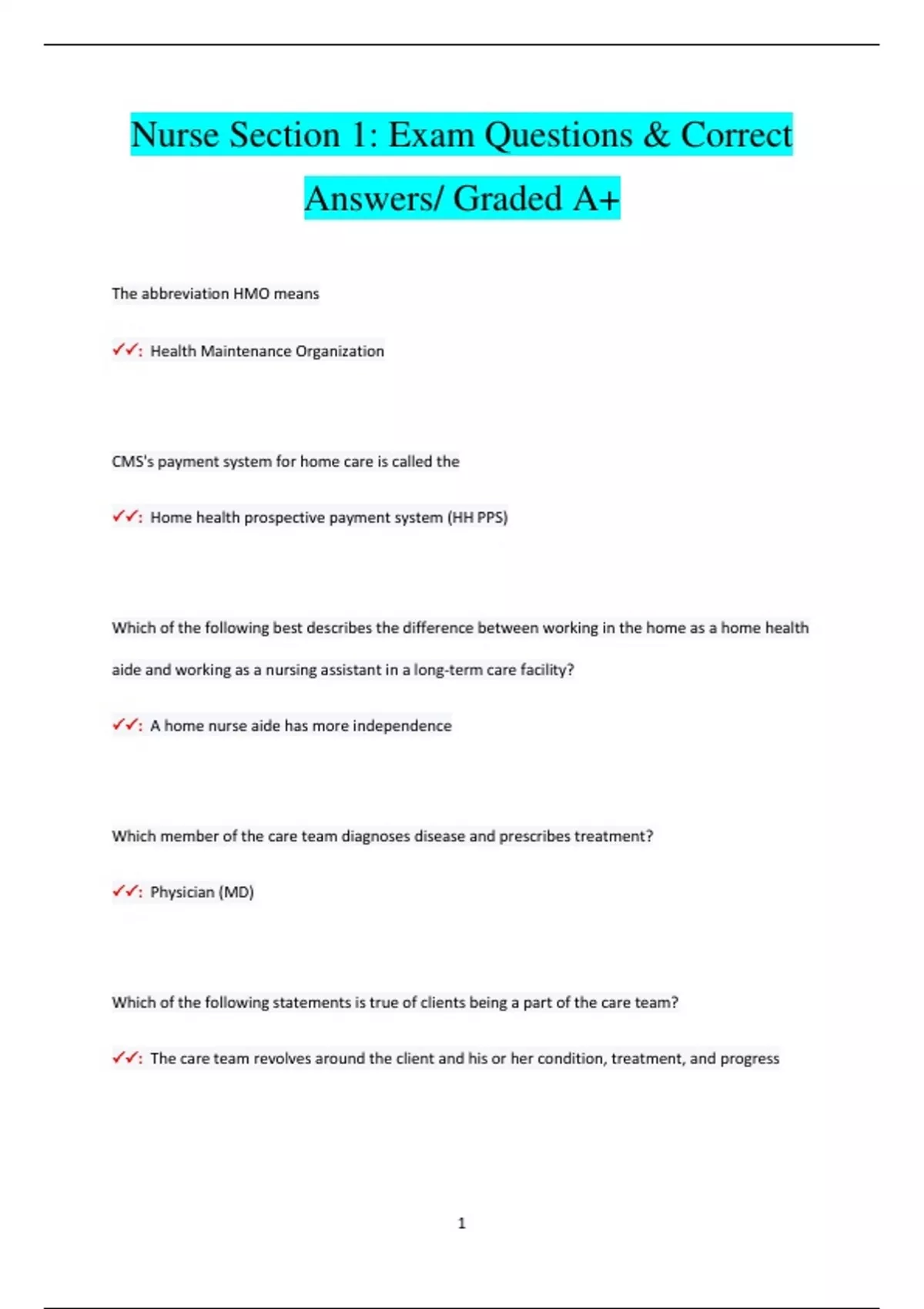 Nurse Section 1: Exam Questions & Correct Answers/ Graded A+

The abbreviation HMO means

✓✓: Health Maintenance Organization

CMS's payment system for home care is called the

✓✓: Home health prospective payment system (HH PPS)

Which of the following best describes the difference between working in the home as a home health aide and working as a nursing assistant in a long-term care facility?

✓✓: A home nurse aide has more independence

Which member of the care team diagnoses disease and prescribes treatment?

✓✓: Physician (MD)

Which of the following statements is true of clients being a part of the care team?

✓✓: The care team revolves around the client and his or her condition, treatment, and progress

1